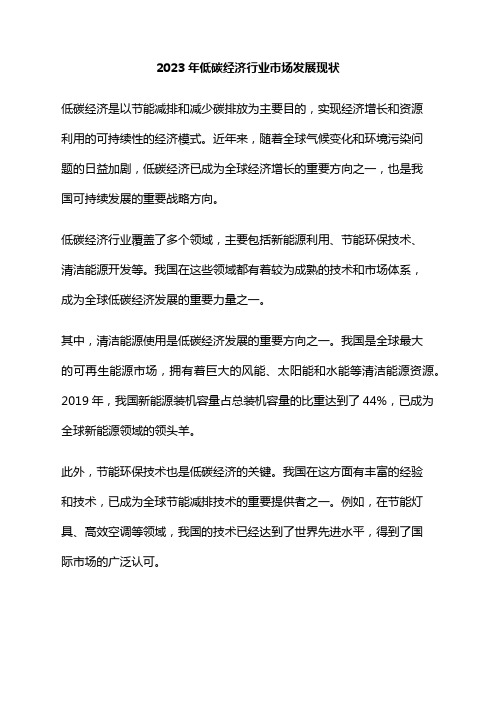 2023 年低碳经济行业市场发展现状

低碳经济是以节能减排和减少碳排放为主要目的，实现经济增长和资源利用的可持续性的经济模式。近年来，随着全球气候变化和环境污染问题的日益加剧，低碳经济已成为全球经济增长的重要方向之一，也是我国可持续发展的重要战略方向。

低碳经济行业覆盖了多个领域，主要包括新能源利用、节能环保技术、清洁能源开发等。我国在这些领域都有着较为成熟的技术和市场体系，成为全球低碳经济发展的重要力量之一。

其中，清洁能源使用是低碳经济发展的重要方向之一。我国是全球最大的可再生能源市场，拥有着巨大的风能、太阳能和水能等清洁能源资源。2019 年，我国新能源装机容量占总装机容量的比重达到了 44%，已成为全球新能源领域的领头羊。

此外，节能环保技术也是低碳经济的关键。我国在这方面有丰富的经验和技术，已成为全球节能减排技术的重要提供者之一。例如，在节能灯具、高效空调等领域，我国的技术已经达到了世界先进水平，得到了国际市场的广泛认可。